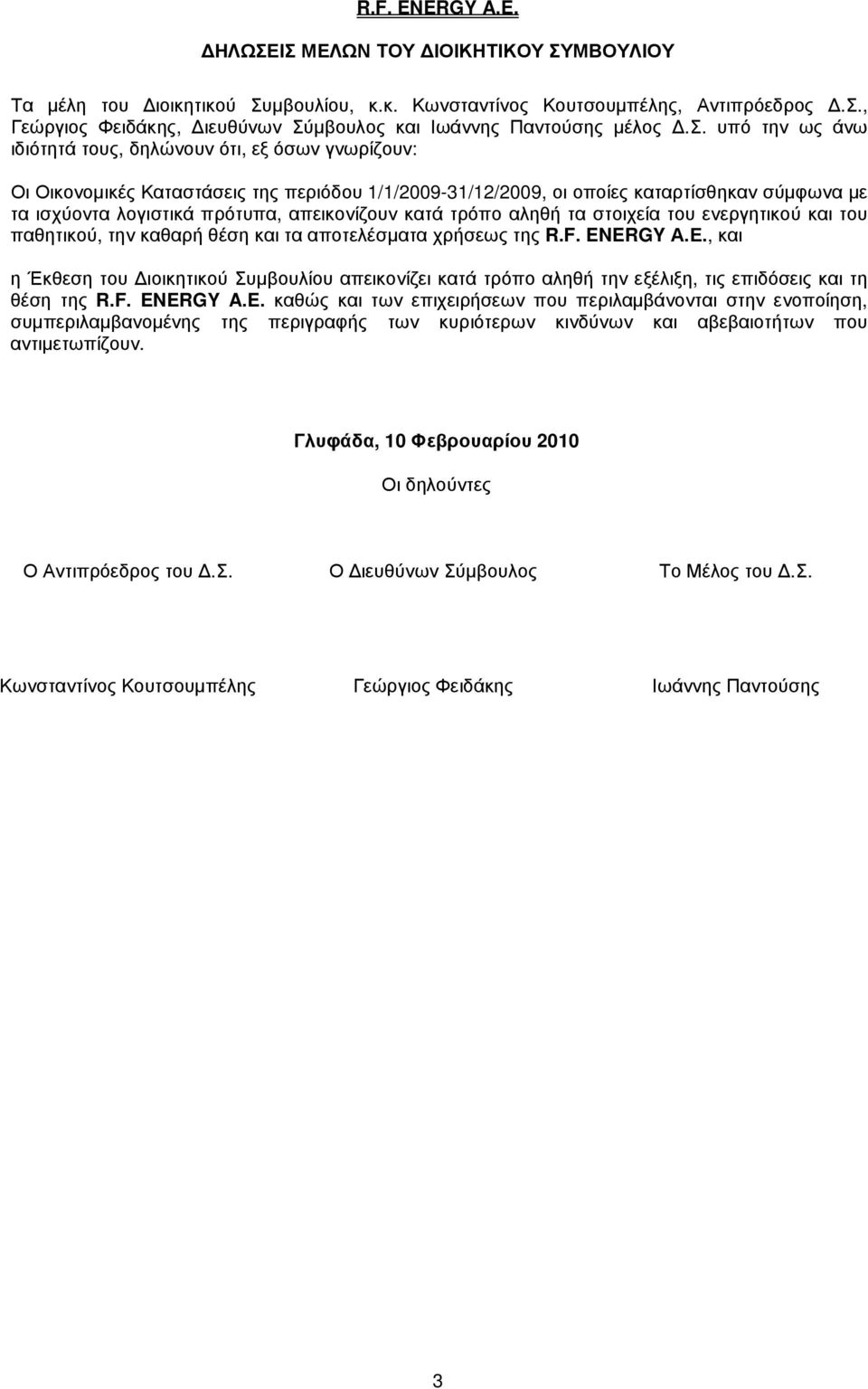 R.F. ENERGY A.E.

ΔΗΛΩΣΕΙΣ ΜΕΛΩΝ ΤΟΥ ΔΙΟΙΚΗΤΙΚΟΥ ΣΥΜΒΟΥΛΙΟΥ

Τα μέλη του Διοικητικού Συμβουλίου, κ.κ. Κωνσταντίνος Κουτσουμπέλης, Αντιπρόεδρος Δ.Σ., Γεώργιος Φειδάκης, Διευθύνων Σύμβουλος και Ιωάννης Παντούσης μέλος Δ.Σ. υπό την ως άνω ιδιότητά τους, δηλώνουν ότι, εξ όσων γνωρίζουν:

Οι Οικονομικές Καταστάσεις της περιόδου 1/1/2009-31/12/2009, οι οποίες καταρτίσθηκαν σύμφωνα με τα ισχύοντα λογιστικά πρότυπα, απεικονίζουν κατά τρόπο αληθή τα στοιχεία του ενεργητικού και του παθητικού, την καθαρή θέση και τα αποτελέσματα χρήσεως της R.F. ENERGY A.E., και

η Έκθεση του Διοικητικού Συμβουλίου απεικονίζει κατά τρόπο αληθή την εξέλιξη, τις επιδόσεις και τη θέση της R.F. ENERGY A.E. καθώς και των επιχειρήσεων που περιλαμβάνονται στην ενοποίηση, συμπεριλαμβανομένης της περιγραφής των κυριότερων κινδύνων και αβεβαιοτήτων που αντιμετωπίζουν.

Γλυφάδα, 10 Φεβρουαρίου 2010

Οι δηλούντες

Ο Αντιπρόεδρος του Δ.Σ.

Ο Διευθύνων Σύμβουλος

Το Μέλος του Δ.Σ.

Κωνσταντίνος Κουτσουμπέλης

Γεώργιος Φειδάκης

Ιωάννης Παντούσης

3